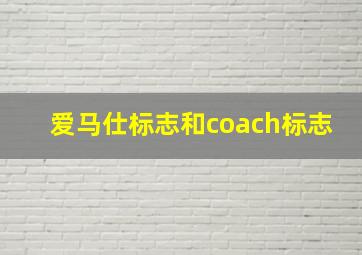 爱马仕标志和coach标志